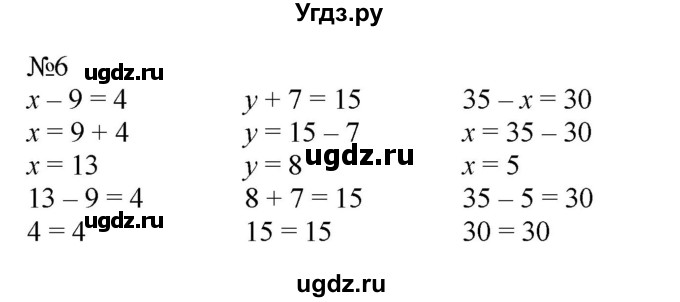 Угдз.ру

№6 ugdz.ru

$x - 9 = 4$
$x = 9 + 4$
$x = 13$
$13 - 9 = 4$
$4 = 4$ ugdz.ru

$y + 7 = 15$
$y = 15 - 7$
$y = 8$ ugdz.ru
$8 + 7 = 15$
$15 = 15$

$35 - x = 30$
$x = 35 - 30$
$x = 5$
$35 - 5 = 30$
$30 = 30$

ugdz.ru